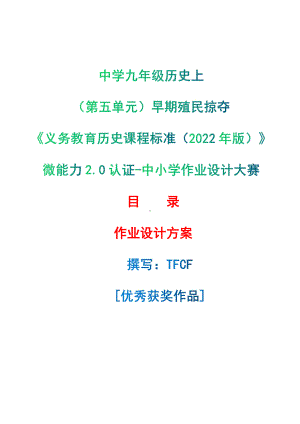 中学九年级历史上

（第五单元）早期殖民掠夺

《义务教育历史课程标准（2022年版）》

微能力2.0认证-中小学作业设计大赛

目　录

作业设计方案

撰写：TFCF

[优秀获奖作品]